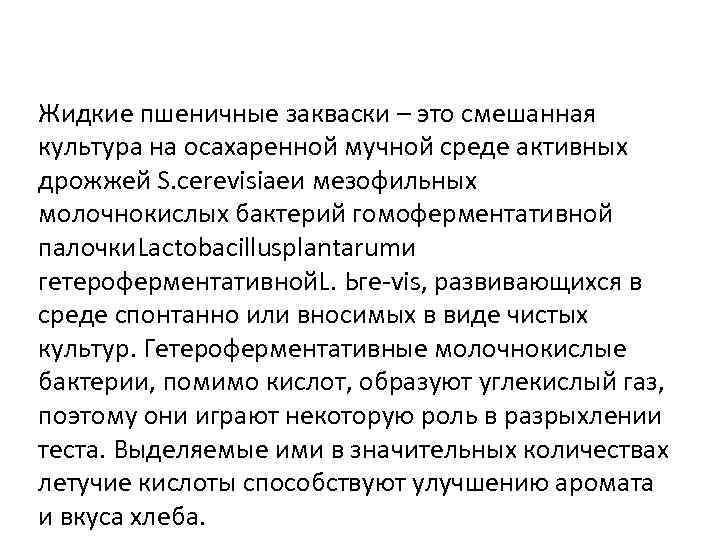 Жидкие пшеничные закваски – это смешанная культура на осахаренной мучной среде активных дрожжей S.cerevisiaeи мезофильных молочнокислых бактерий гомоферментативной палочкиLactobacillusplantarumи гетероферментативнойL. Ьге-vis, развивающихся в среде спонтанно или вносимых в виде чистых культур. Гетероферментативные молочнокислые бактерии, помимо кислот, образуют углекислый газ, поэтому они играют некоторую роль в разрыхлении теста. Выделяемые ими в значительных количествах летучие кислоты способствуют улучшению аромата и вкуса хлеба.